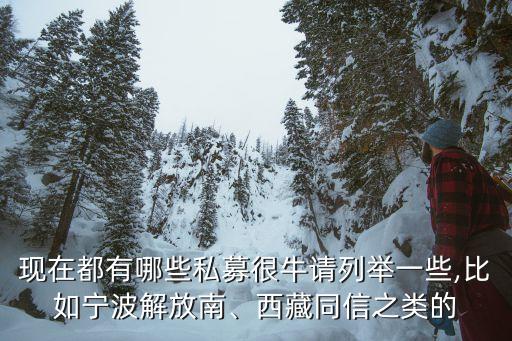 现在都有哪些私募很牛请列举一些,比如宁波解放南、西藏同信之类的